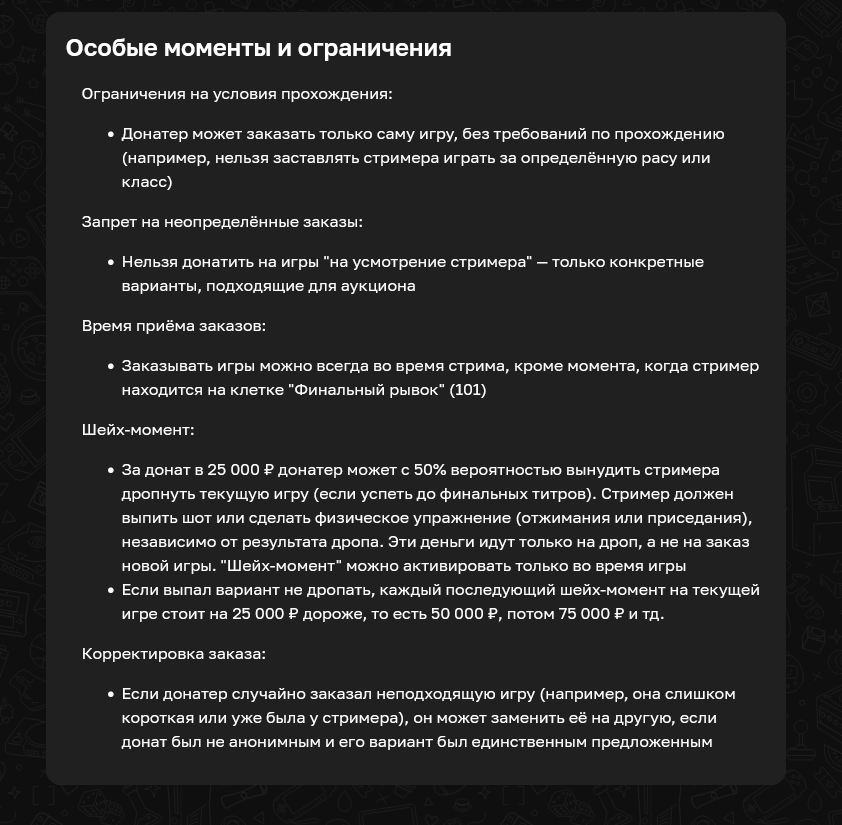 Особые моменты и ограничения

Ограничения на условия прохождения:

• Донатер может заказать только саму игру, без требований по прохождению (например, нельзя заставлять стримера играть за определённую расу или класс)

Запрет на неопределённые заказы:

• Нельзя донатить на игры "на усмотрение стримера" — только конкретные варианты, подходящие для аукциона

Время приёма заказов:

• Заказывать игры можно всегда во время стрима, кроме момента, когда стример находится на клетке "Финальный рывок" (101)

Шейх-момент:

• За донат в 25 000 ₽ донатер может с 50% вероятностью вынудить стримера дропнуть текущую игру (если успеть до финальных титров). Стример должен выпить шот или сделать физическое упражнение (отжимания или приседания), независимо от результата дропа. Эти деньги идут только на дроп, а не на заказ новой игры. "Шейх-момент" можно активировать только во время игры
• Если выпал вариант не дропать, каждый последующий шейх-момент на текущей игре стоит на 25 000 ₽ дороже, то есть 50 000 ₽, потом 75 000 ₽ и тд.

Корректировка заказа:

• Если донатер случайно заказал неподходящую игру (например, она слишком короткая или уже была у стримера), он может заменить её на другую, если донат был не анонимным и его вариант был единственным предложенным